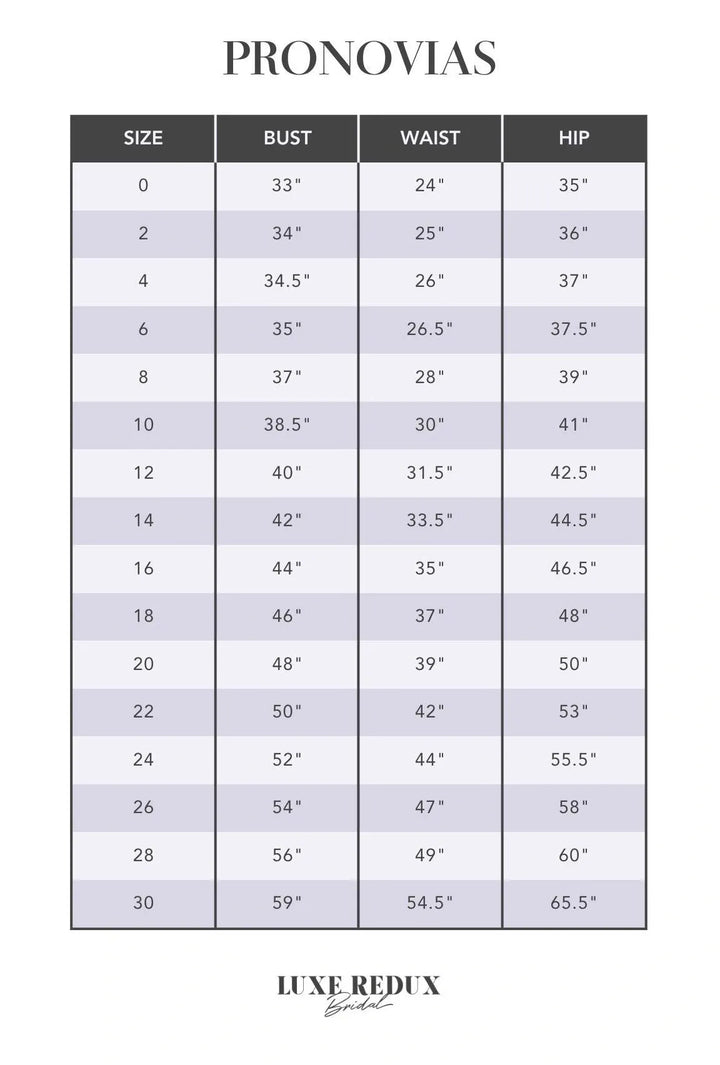 PRONOVIAS

| SIZE | BUST | WAIST | HIP |
|---|---|---|---|
| 0 | 33" | 24" | 35" |
| 2 | 34" | 25" | 36" |
| 4 | 34.5" | 26" | 37" |
| 6 | 35" | 26.5" | 37.5" |
| 8 | 37" | 28" | 39" |
| 10 | 38.5" | 30" | 41" |
| 12 | 40" | 31.5" | 42.5" |
| 14 | 42" | 33.5" | 44.5" |
| 16 | 44" | 35" | 46.5" |
| 18 | 46" | 37" | 48" |
| 20 | 48" | 39" | 50" |
| 22 | 50" | 42" | 53" |
| 24 | 52" | 44" | 55.5" |
| 26 | 54" | 47" | 58" |
| 28 | 56" | 49" | 60" |
| 30 | 59" | 54.5" | 65.5" |

LUXE REDUX
Bridal